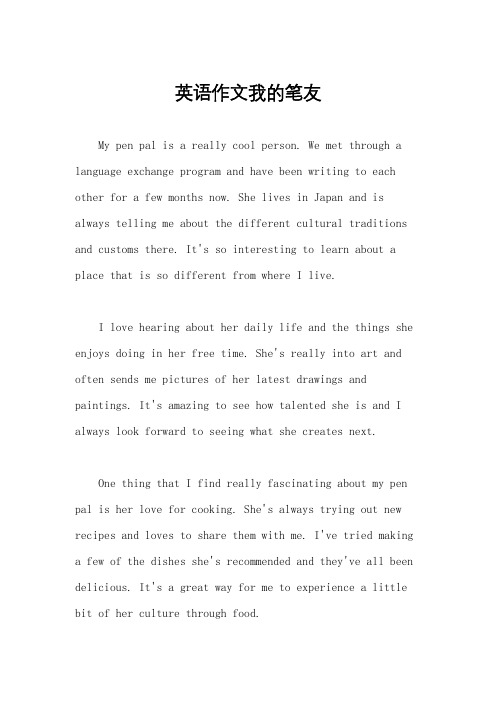 英语作文我的笔友

My pen pal is a really cool person. We met through a language exchange program and have been writing to each other for a few months now. She lives in Japan and is always telling me about the different cultural traditions and customs there. It's so interesting to learn about a place that is so different from where I live.

I love hearing about her daily life and the things she enjoys doing in her free time. She's really into art and often sends me pictures of her latest drawings and paintings. It's amazing to see how talented she is and I always look forward to seeing what she creates next.

One thing that I find really fascinating about my pen pal is her love for cooking. She's always trying out new recipes and loves to share them with me. I've tried making a few of the dishes she's recommended and they've all been delicious. It's a great way for me to experience a little bit of her culture through food.